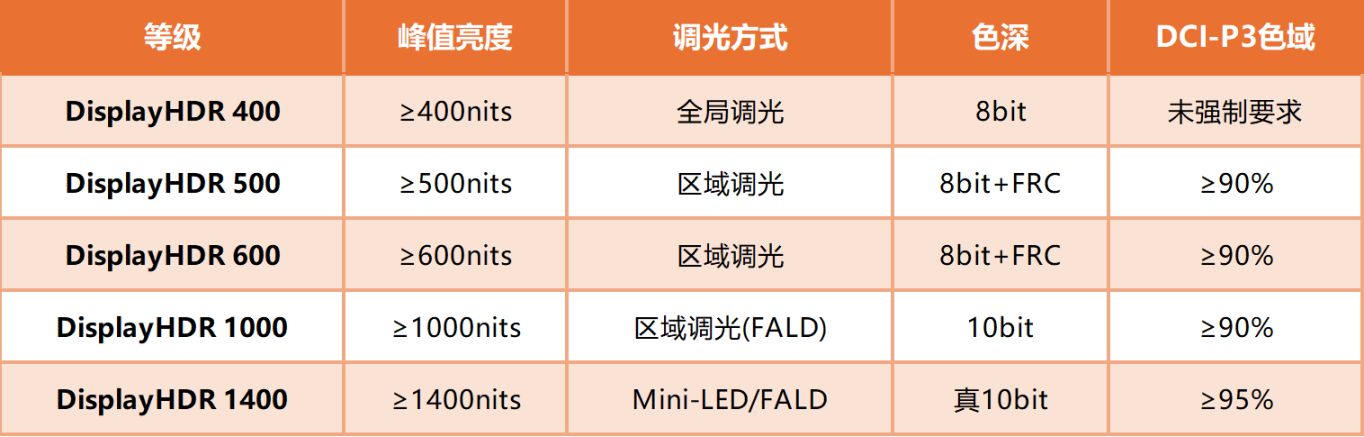 | 等级 | 峰值亮度 | 调光方式 | 色深 | DCI-P3色域 |
|---|---|---|---|---|
| DisplayHDR 400 | ≥400nits | 全局调光 | 8bit | 未强制要求 |
| DisplayHDR 500 | ≥500nits | 区域调光 | 8bit+FRC | ≥90% |
| DisplayHDR 600 | ≥600nits | 区域调光 | 8bit+FRC | ≥90% |
| DisplayHDR 1000 | ≥1000nits | 区域调光(FALD) | 10bit | ≥90% |
| DisplayHDR 1400 | ≥1400nits | Mini-LED/FALD | 真10bit | ≥95% |